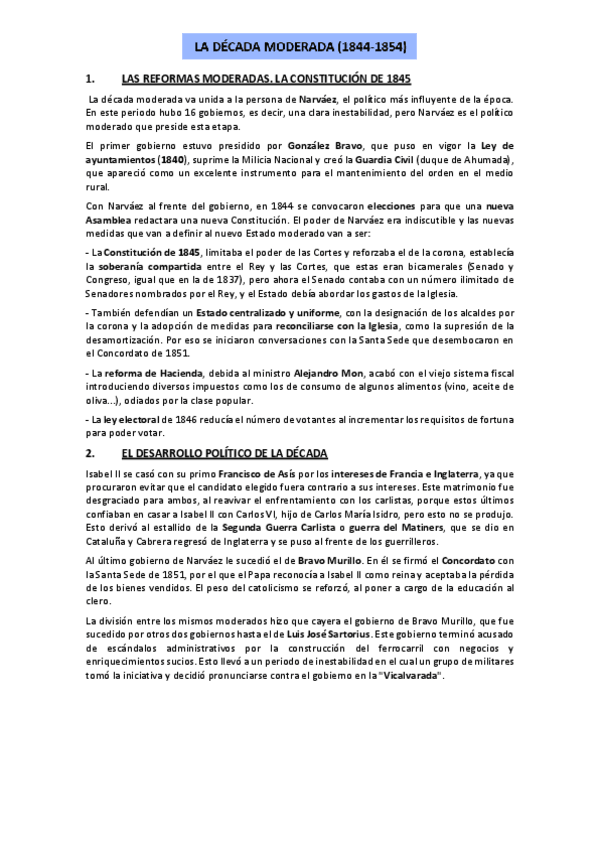 LA DÉCADA MODERADA (1844-1854)

1. LAS REFORMAS MODERADAS. LA CONSTITUCIÓN DE 1845

La década moderada va unida a la persona de Narváez, el político más influyente de la época. En este periodo hubo 16 gobiernos, es decir, una clara inestabilidad, pero Narváez es el político moderado que preside esta etapa.

El primer gobierno estuvo presidido por González Bravo, que puso en vigor la Ley de ayuntamientos (1840), suprime la Milicia Nacional y creó la Guardia Civil (duque de Ahumada), que apareció como un excelente instrumento para el mantenimiento del orden en el medio rural.

Con Narváez al frente del gobierno, en 1844 se convocaron elecciones para que una nueva Asamblea redactara una nueva Constitución. El poder de Narváez era indiscutible y las nuevas medidas que van a definir al nuevo Estado moderado van a ser:

- La Constitución de 1845, limitaba el poder de las Cortes y reforzaba el de la corona, establecía la soberanía compartida entre el Rey y las Cortes, que estas eran bicamerales (Senado y Congreso, igual que en la de 1837), pero ahora el Senado contaba con un número ilimitado de Senadores nombrados por el Rey, y el Estado debía abordar los gastos de la Iglesia.

- También defendían un Estado centralizado y uniforme, con la designación de los alcaldes por la corona y la adopción de medidas para reconciliarse con la Iglesia, como la supresión de la desamortización. Por eso se iniciaron conversaciones con la Santa Sede que desembocaron en el Concordato de 1851.

- La reforma de Hacienda, debida al ministro Alejandro Mon, acabó con el viejo sistema fiscal introduciendo diversos impuestos como los de consumo de algunos alimentos (vino, aceite de oliva...), odiados por la clase popular.

- La ley electoral de 1846 reducía el número de votantes al incrementar los requisitos de fortuna para poder votar.

2. EL DESARROLLO POLÍTICO DE LA DÉCADA

Isabel II se casó con su primo Francisco de Asís por los intereses de Francia e Inglaterra, ya que procuraron evitar que el candidato elegido fuera contrario a sus intereses. Este matrimonio fue desgraciado para ambos, al reavivar el enfrentamiento con los carlistas, porque estos últimos confiaban en casar a Isabel II con Carlos VI, hijo de Carlos María Isidro, pero esto no se produjo. Esto derivó al estallido de la Segunda Guerra Carlista o guerra del Matiners, que se dio en Cataluña y Cabrera regresó de Inglaterra y se puso al frente de los guerrilleros.

Al último gobierno de Narváez le sucedió el de Bravo Murillo. En él se firmó el Concordato con la Santa Sede de 1851, por el que el Papa reconocía a Isabel II como reina y aceptaba la pérdida de los bienes vendidos. El peso del catolicismo se reforzó, al poner a cargo de la educación al clero.

La división entre los mismos moderados hizo que cayera el gobierno de Bravo Murillo, que fue sucedido por otros dos gobiernos hasta el de Luis José Sartorius. Este gobierno terminó acusado de escándalos administrativos por la construcción del ferrocarril con negocios y enriquecimientos sucios. Esto llevó a un periodo de inestabilidad en el cual un grupo de militares tomó la iniciativa y decidió pronunciarse contra el gobierno en la "Vicalvarada".